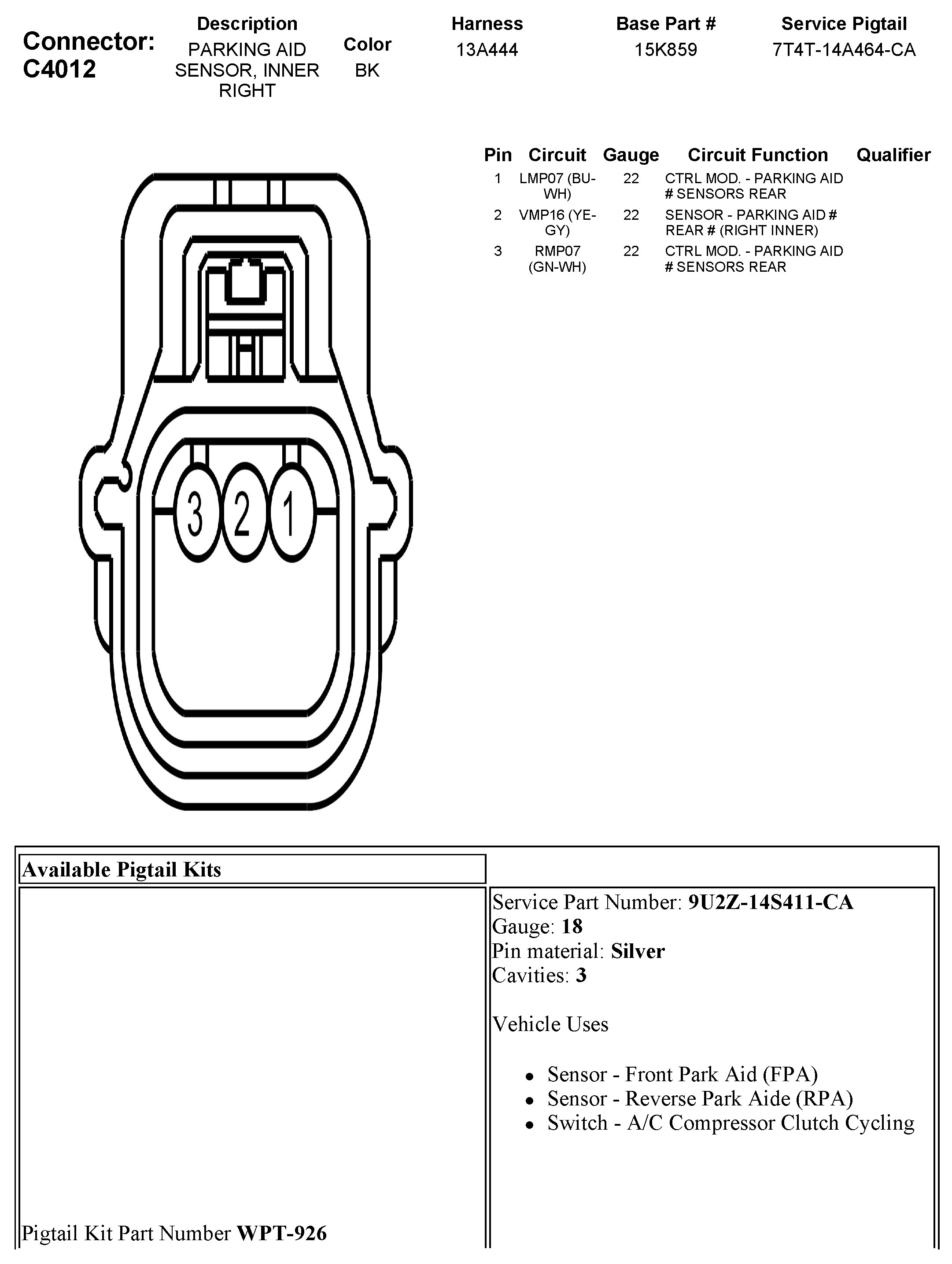 Connector: C4012

| Description | Color | Harness | Base Part # | Service Pigtail |
|---|---|---|---|---|
| PARKING AID SENSOR, INNER RIGHT | BK | 13A444 | 15K859 | 7T4T-14A464-CA |

| Pin | Circuit | Gauge | Circuit Function | Qualifier |
|---|---|---|---|---|
| 1 | LMP07 (BU-WH) | 22 | CTRL MOD. - PARKING AID # SENSORS REAR | |
| 2 | VMP16 (YE-GY) | 22 | SENSOR - PARKING AID # REAR # (RIGHT INNER) | |
| 3 | RMP07 (GN-WH) | 22 | CTRL MOD. - PARKING AID # SENSORS REAR | |

3 2 1

Available Pigtail Kits

Pigtail Kit Part Number **WPT-926**

Service Part Number: **9U2Z-14S411-CA**
Gauge: **18**
Pin material: **Silver**
Cavities: **3**

Vehicle Uses

- Sensor - Front Park Aid (FPA)
- Sensor - Reverse Park Aide (RPA)
- Switch - A/C Compressor Clutch Cycling